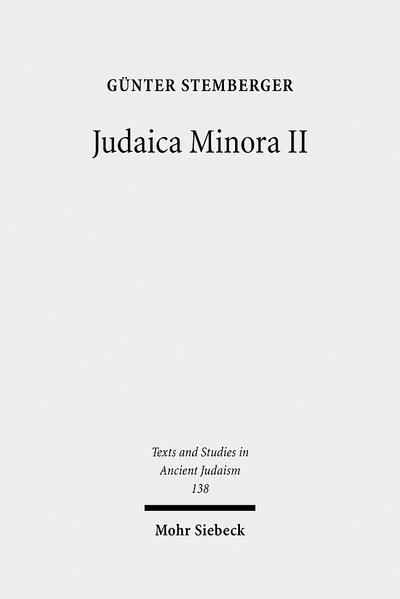 GÜNTER STEMBERGER

Judaica Minora II

Texts and Studies in Ancient Judaism 138

Mohr Siebeck